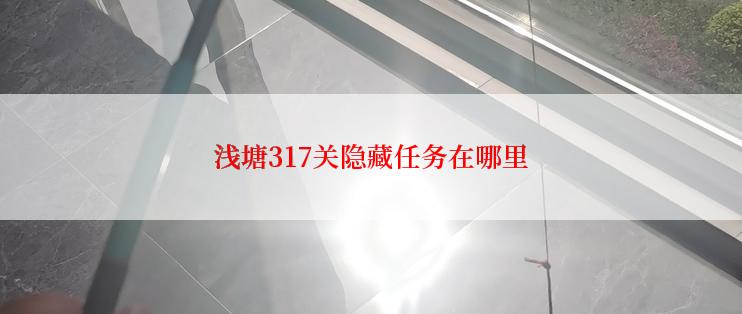 浅塘317关隐藏任务在哪里